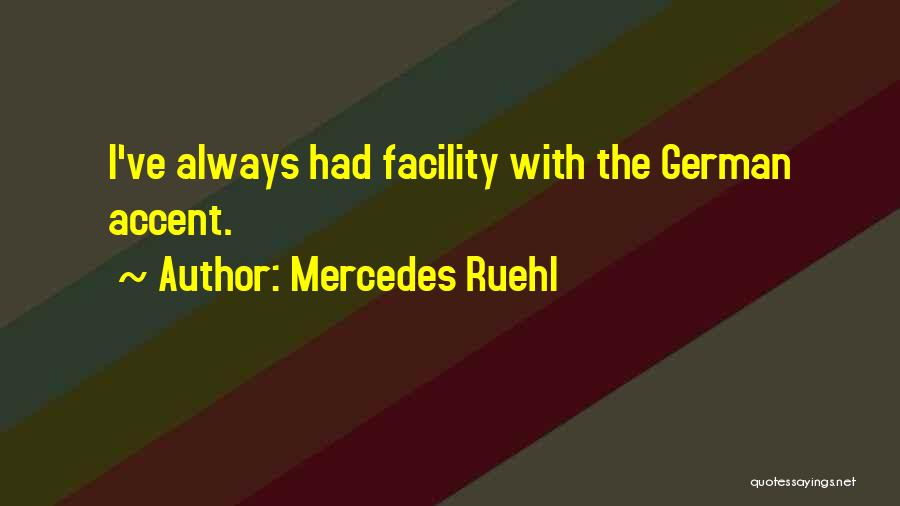 I've always had facility with the German accent.

~ Author: Mercedes Ruehl

quotessayings.net